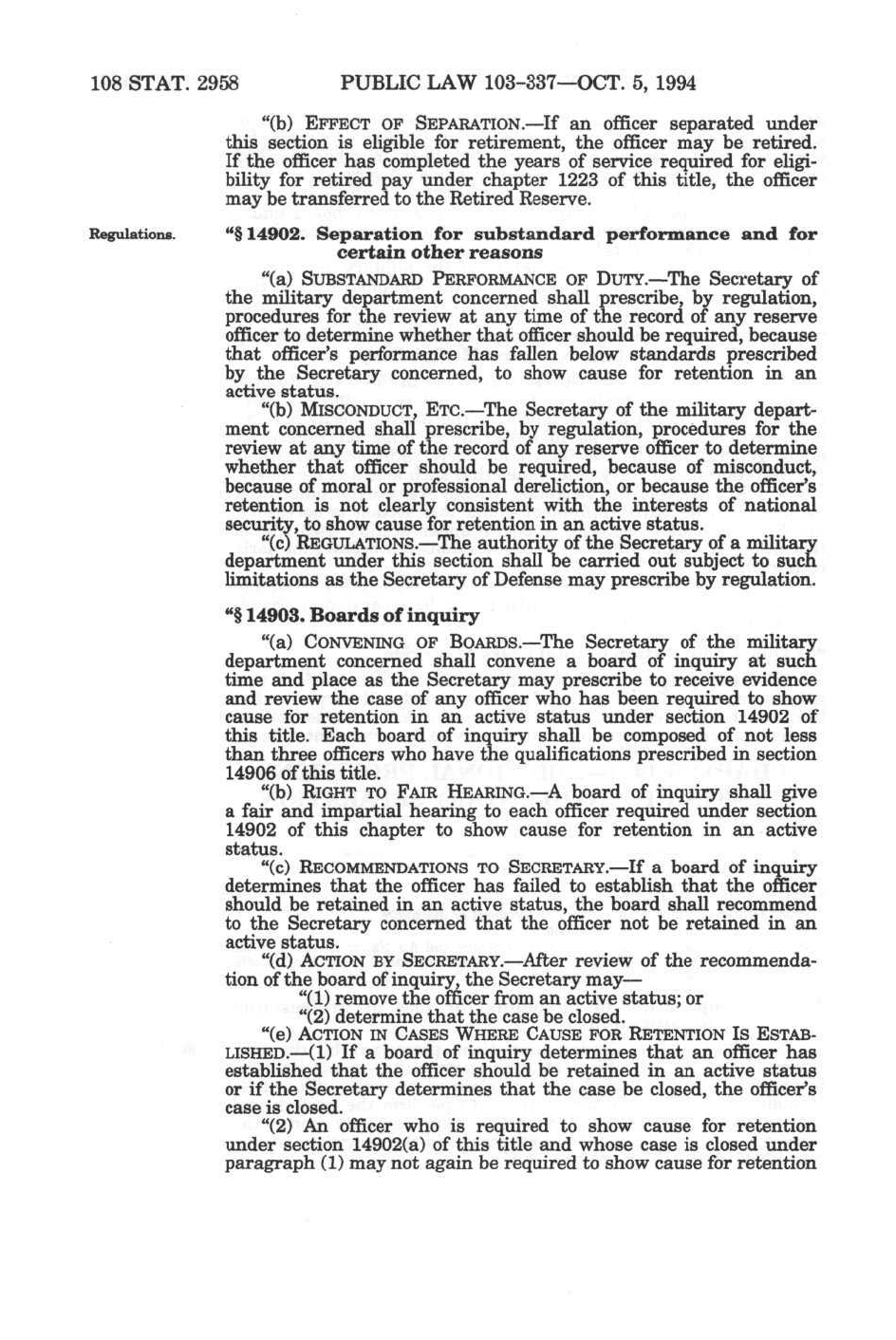 108 STAT. 2958 PUBLIC LAW 103-337—OCT. 5, 1994

"(b) EFFECT OF SEPARATION.—If an officer separated under this section is eligible for retirement, the officer may be retired. If the officer has completed the years of service required for eligibility for retired pay under chapter 1223 of this title, the officer may be transferred to the Retired Reserve.

Regulations.

"§ 14902. Separation for substandard performance and for certain other reasons

"(a) SUBSTANDARD PERFORMANCE OF DUTY.—The Secretary of the military department concerned shall prescribe, by regulation, procedures for the review at any time of the record of any reserve officer to determine whether that officer should be required, because that officer's performance has fallen below standards prescribed by the Secretary concerned, to show cause for retention in an active status.

"(b) MISCONDUCT, ETC.—The Secretary of the military department concerned shall prescribe, by regulation, procedures for the review at any time of the record of any reserve officer to determine whether that officer should be required, because of misconduct, because of moral or professional dereliction, or because the officer's retention is not clearly consistent with the interests of national security, to show cause for retention in an active status.

"(c) REGULATIONS.—The authority of the Secretary of a military department under this section shall be carried out subject to such limitations as the Secretary of Defense may prescribe by regulation.

"§ 14903. Boards of inquiry

"(a) CONVENING OF BOARDS.—The Secretary of the military department concerned shall convene a board of inquiry at such time and place as the Secretary may prescribe to receive evidence and review the case of any officer who has been required to show cause for retention in an active status under section 14902 of this title. Each board of inquiry shall be composed of not less than three officers who have the qualifications prescribed in section 14906 of this title.

"(b) RIGHT TO FAIR HEARING.—A board of inquiry shall give a fair and impartial hearing to each officer required under section 14902 of this chapter to show cause for retention in an active status.

"(c) RECOMMENDATIONS TO SECRETARY.—If a board of inquiry determines that the officer has failed to establish that the officer should be retained in an active status, the board shall recommend to the Secretary concerned that the officer not be retained in an active status.

"(d) ACTION BY SECRETARY.—After review of the recommendation of the board of inquiry, the Secretary may—

"(1) remove the officer from an active status; or

"(2) determine that the case be closed.

"(e) ACTION IN CASES WHERE CAUSE FOR RETENTION IS ESTABLISHED.—(1) If a board of inquiry determines that an officer has established that the officer should be retained in an active status or if the Secretary determines that the case be closed, the officer's case is closed.

"(2) An officer who is required to show cause for retention under section 14902(a) of this title and whose case is closed under paragraph (1) may not again be required to show cause for retention